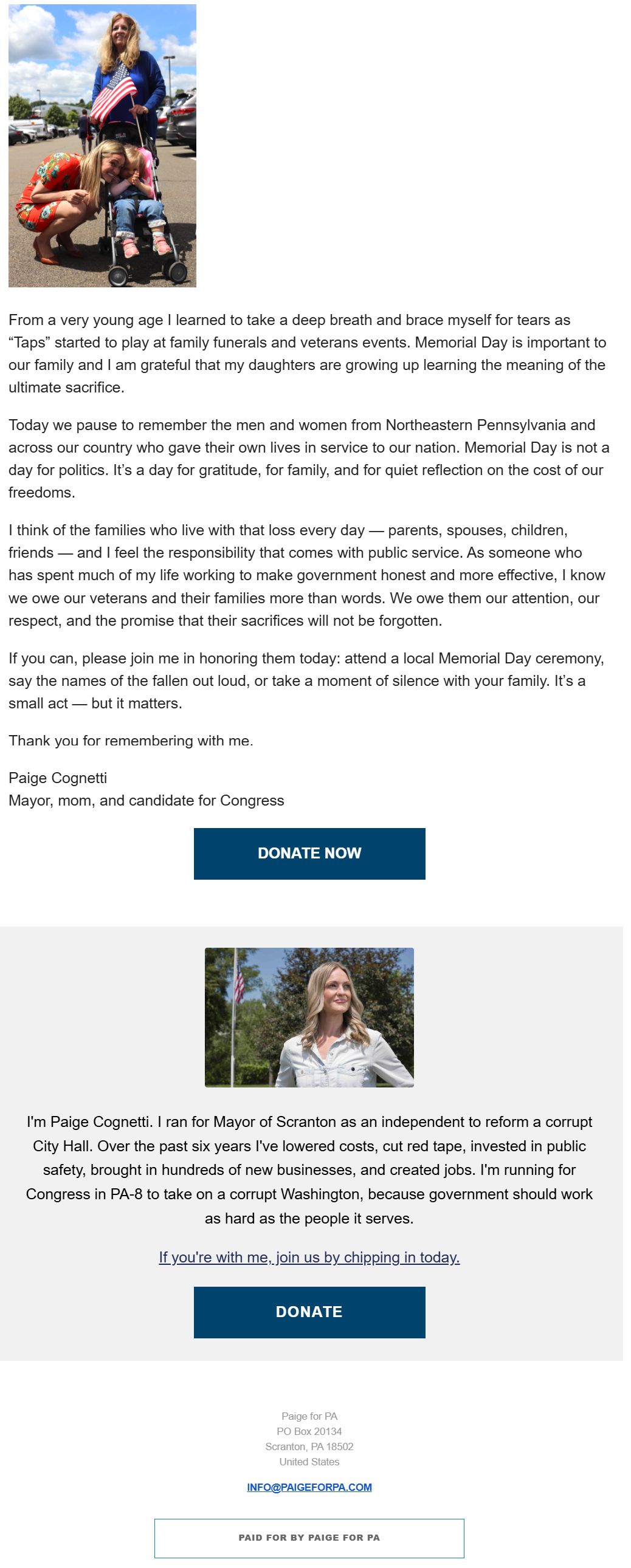 From a very young age I learned to take a deep breath and brace myself for tears as “Taps” started to play at family funerals and veterans events. Memorial Day is important to our family and I am grateful that my daughters are growing up learning the meaning of the ultimate sacrifice.

Today we pause to remember the men and women from Northeastern Pennsylvania and across our country who gave their own lives in service to our nation. Memorial Day is not a day for politics. It’s a day for gratitude, for family, and for quiet reflection on the cost of our freedoms.

I think of the families who live with that loss every day — parents, spouses, children, friends — and I feel the responsibility that comes with public service. As someone who has spent much of my life working to make government honest and more effective, I know we owe our veterans and their families more than words. We owe them our attention, our respect, and the promise that their sacrifices will not be forgotten.

If you can, please join me in honoring them today: attend a local Memorial Day ceremony, say the names of the fallen out loud, or take a moment of silence with your family. It’s a small act — but it matters.

Thank you for remembering with me.

Paige Cognetti
Mayor, mom, and candidate for Congress

DONATE NOW

I'm Paige Cognetti. I ran for Mayor of Scranton as an independent to reform a corrupt City Hall. Over the past six years I've lowered costs, cut red tape, invested in public safety, brought in hundreds of new businesses, and created jobs. I'm running for Congress in PA-8 to take on a corrupt Washington, because government should work as hard as the people it serves.

If you're with me, join us by chipping in today.

DONATE

Paige for PA
PO Box 20134
Scranton, PA 18502
United States

INFO@PAIGEFORPA.COM

PAID FOR BY PAIGE FOR PA